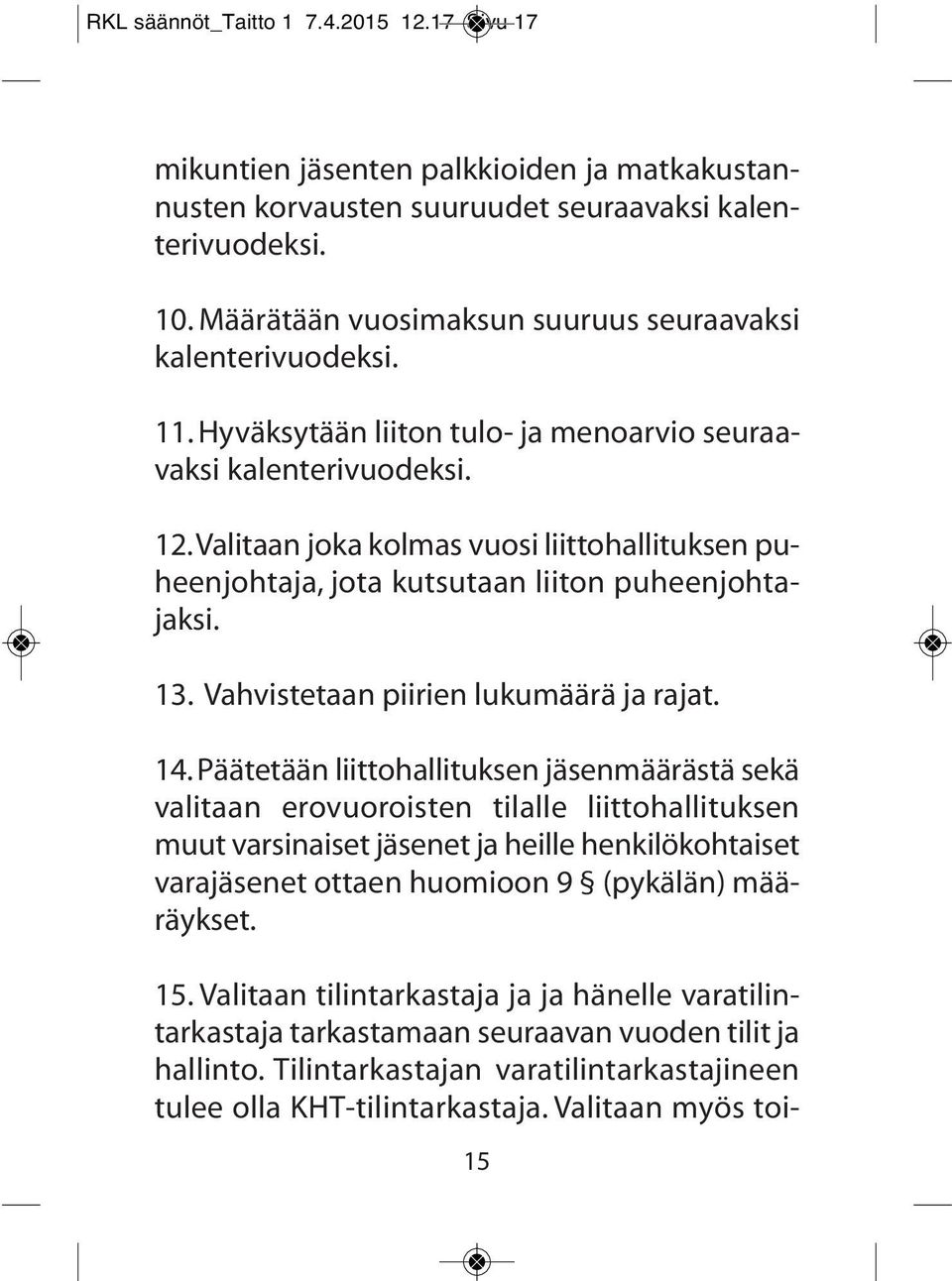 RKL säännöt_Taitto 1 7.4.2015 12.17 Sivu 17

mikuntien jäsenten palkkioiden ja matkakustannusten korvausten suuruudet seuraavaksi kalenterivuodeksi.

10. Määrätään vuosimaksun suuruus seuraavaksi kalenterivuodeksi.

11. Hyväksytään liiton tulo- ja menoarvio seuraavaksi kalenterivuodeksi.

12. Valitaan joka kolmas vuosi liittohallituksen puheenjohtaja, jota kutsutaan liiton puheenjohtajaksi.

13. Vahvistetaan piirien lukumäärä ja rajat.

14. Päätetään liittohallituksen jäsenmäärästä sekä valitaan erovuoroisten tilalle liittohallituksen muut varsinaiset jäsenet ja heille henkilökohtaiset varajäsenet ottaen huomioon 9 § (pykälän) määräykset.

15. Valitaan tilintarkastaja ja ja hänelle varatilintarkastaja tarkastamaan seuraavan vuoden tilit ja hallinto. Tilintarkastajan varatilintarkastajineen tulee olla KHT-tilintarkastaja. Valitaan myös toi-

15